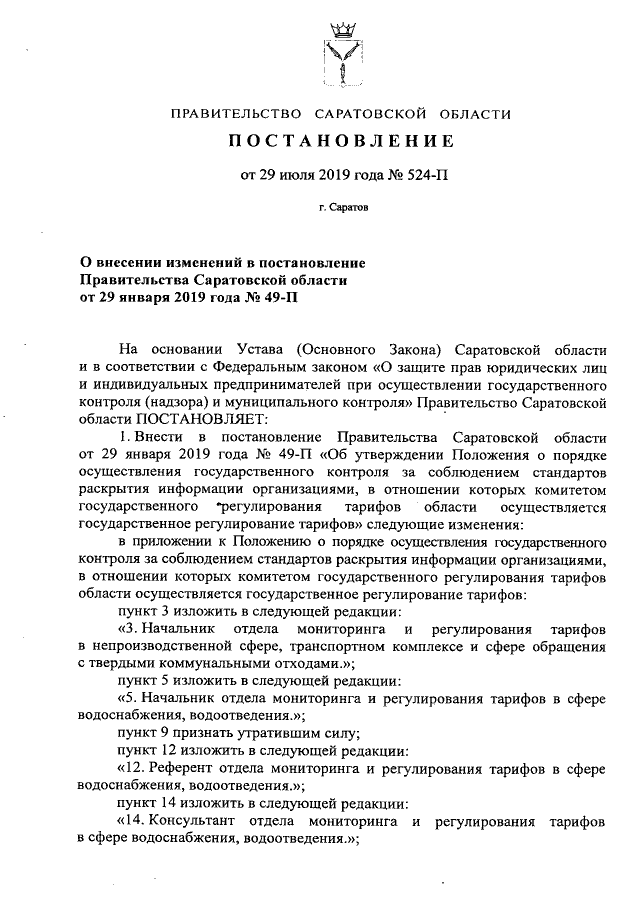 ПРАВИТЕЛЬСТВО САРАТОВСКОЙ ОБЛАСТИ

ПОСТАНОВЛЕНИЕ

от 29 июля 2019 года № 524-П

г. Саратов

О внесении изменений в постановление Правительства Саратовской области от 29 января 2019 года № 49-П

На основании Устава (Основного Закона) Саратовской области и в соответствии с Федеральным законом «О защите прав юридических лиц и индивидуальных предпринимателей при осуществлении государственного контроля (надзора) и муниципального контроля» Правительство Саратовской области ПОСТАНОВЛЯЕТ:

1. Внести в постановление Правительства Саратовской области от 29 января 2019 года № 49-П «Об утверждении Положения о порядке осуществления государственного контроля за соблюдением стандартов раскрытия информации организациями, в отношении которых комитетом государственного регулирования тарифов области осуществляется государственное регулирование тарифов» следующие изменения:

в приложении к Положению о порядке осуществления государственного контроля за соблюдением стандартов раскрытия информации организациями, в отношении которых комитетом государственного регулирования тарифов области осуществляется государственное регулирование тарифов:

пункт 3 изложить в следующей редакции:

«3. Начальник отдела мониторинга и регулирования тарифов в непроизводственной сфере, транспортном комплексе и сфере обращения с твердыми коммунальными отходами.»;

пункт 5 изложить в следующей редакции:

«5. Начальник отдела мониторинга и регулирования тарифов в сфере водоснабжения, водоотведения.»;

пункт 9 признать утратившим силу;

пункт 12 изложить в следующей редакции:

«12. Референт отдела мониторинга и регулирования тарифов в сфере водоснабжения, водоотведения.»;

пункт 14 изложить в следующей редакции:

«14. Консультант отдела мониторинга и регулирования тарифов в сфере водоснабжения, водоотведения.»;